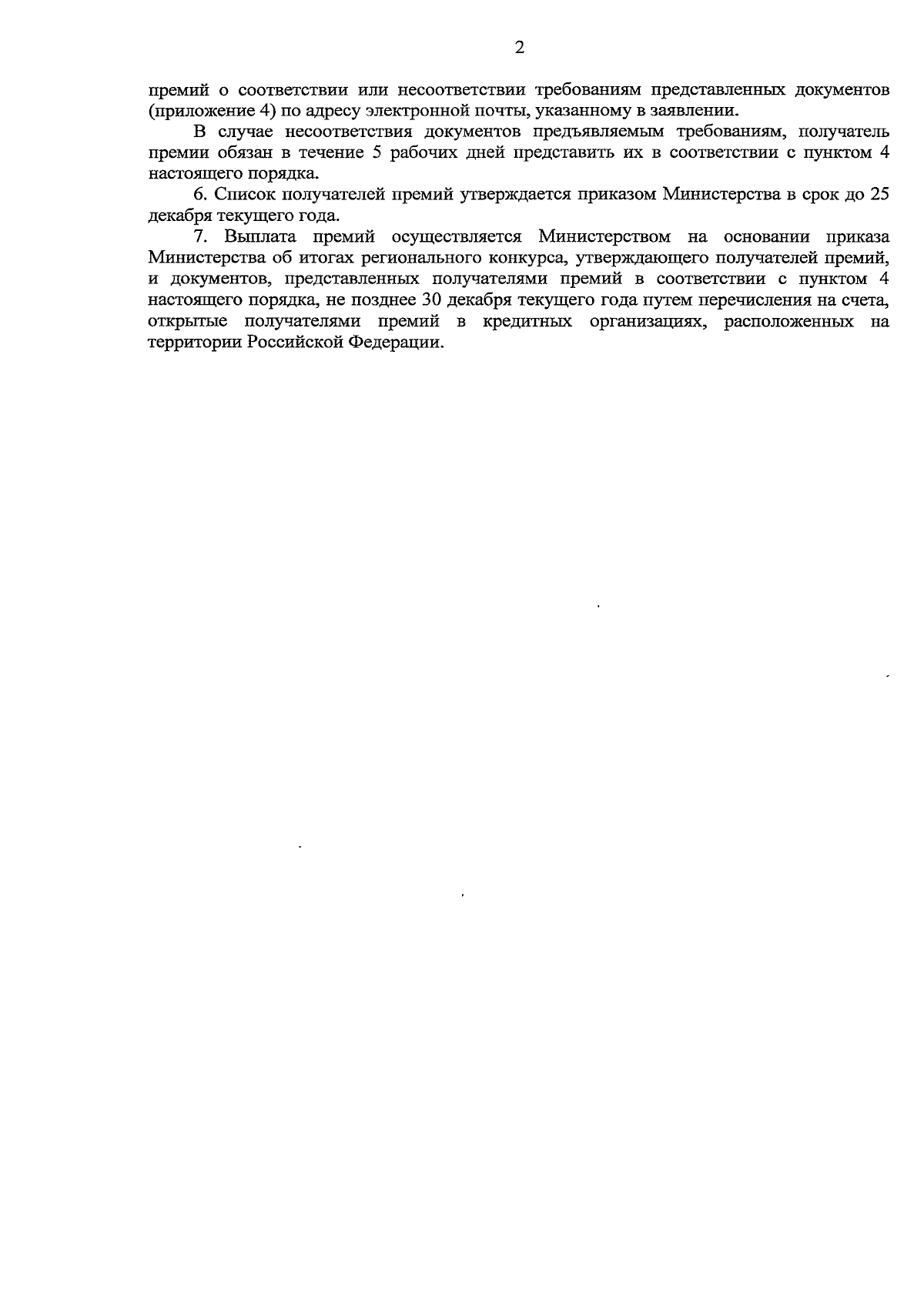 2

премий о соответствии или несоответствии требованиям представленных документов (приложение 4) по адресу электронной почты, указанному в заявлении.

В случае несоответствия документов предъявляемым требованиям, получатель премии обязан в течение 5 рабочих дней представить их в соответствии с пунктом 4 настоящего порядка.

6. Список получателей премий утверждается приказом Министерства в срок до 25 декабря текущего года.

7. Выплата премий осуществляется Министерством на основании приказа Министерства об итогах регионального конкурса, утверждающего получателей премий, и документов, представленных получателями премий в соответствии с пунктом 4 настоящего порядка, не позднее 30 декабря текущего года путем перечисления на счета, открытые получателями премий в кредитных организациях, расположенных на территории Российской Федерации.